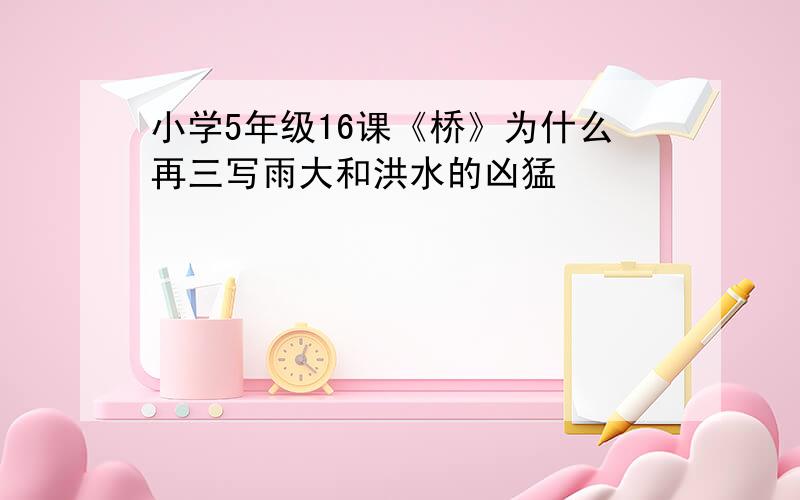 小学5年级16课《桥》为什么再三写雨大和洪水的凶猛